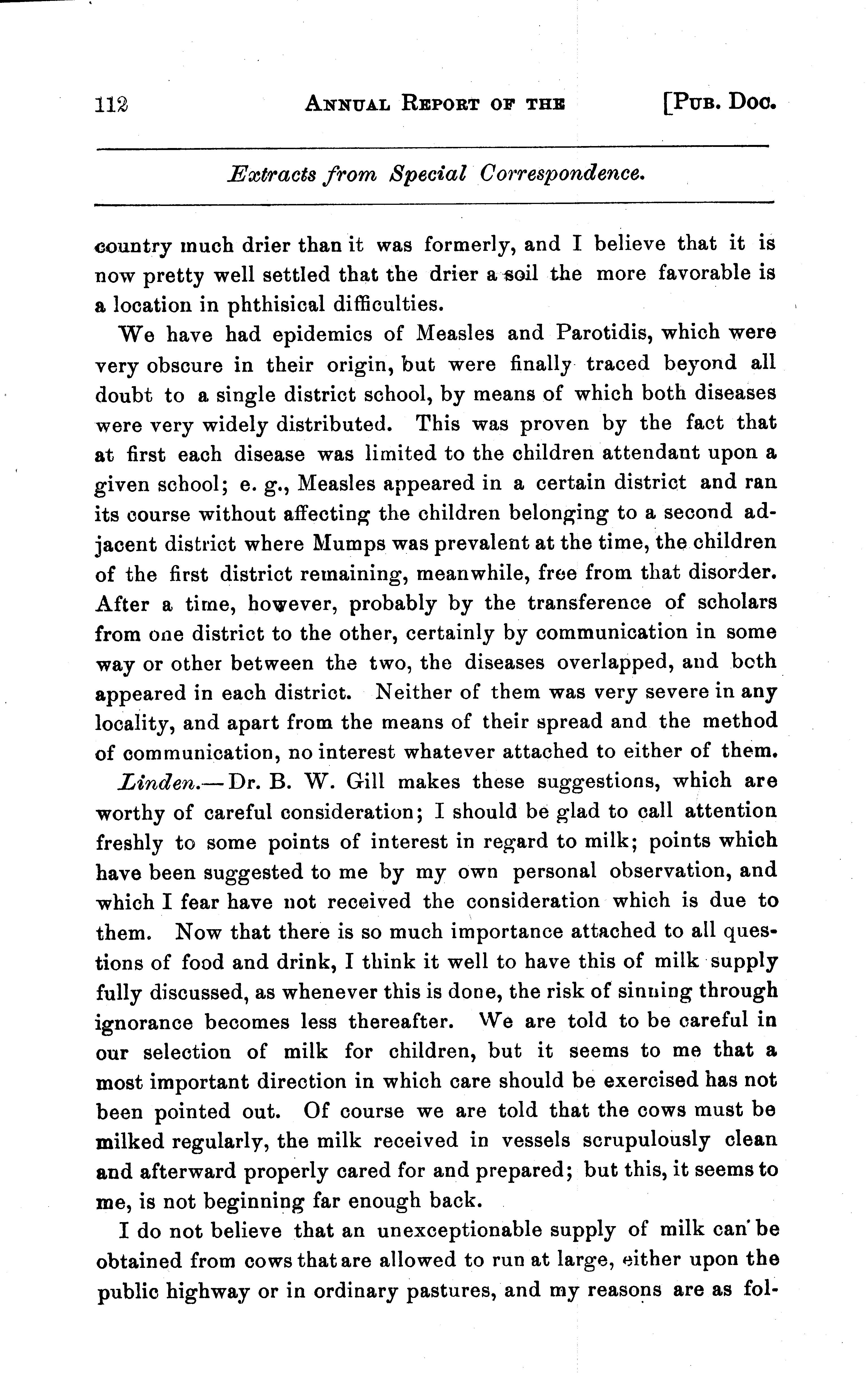 112 ANNUAL REPORT OF THE [PUB. DOC.

Extracts from Special Correspondence.

country much drier than it was formerly, and I believe that it is now pretty well settled that the drier a soil the more favorable is a location in phthisical difficulties.

We have had epidemics of Measles and Parotidis, which were very obscure in their origin, but were finally traced beyond all doubt to a single district school, by means of which both diseases were very widely distributed. This was proven by the fact that at first each disease was limited to the children attendant upon a given school; e. g., Measles appeared in a certain district and ran its course without affecting the children belonging to a second adjacent district where Mumps was prevalent at the time, the children of the first district remaining, meanwhile, free from that disorder. After a time, however, probably by the transference of scholars from one district to the other, certainly by communication in some way or other between the two, the diseases overlapped, and both appeared in each district. Neither of them was very severe in any locality, and apart from the means of their spread and the method of communication, no interest whatever attached to either of them.

Linden.—Dr. B. W. Gill makes these suggestions, which are worthy of careful consideration; I should be glad to call attention freshly to some points of interest in regard to milk; points which have been suggested to me by my own personal observation, and which I fear have not received the consideration which is due to them. Now that there is so much importance attached to all questions of food and drink, I think it well to have this of milk supply fully discussed, as whenever this is done, the risk of sinning through ignorance becomes less thereafter. We are told to be careful in our selection of milk for children, but it seems to me that a most important direction in which care should be exercised has not been pointed out. Of course we are told that the cows must be milked regularly, the milk received in vessels scrupulously clean and afterward properly cared for and prepared; but this, it seems to me, is not beginning far enough back.

I do not believe that an unexceptionable supply of milk can be obtained from cows that are allowed to run at large, either upon the public highway or in ordinary pastures, and my reasons are as fol-